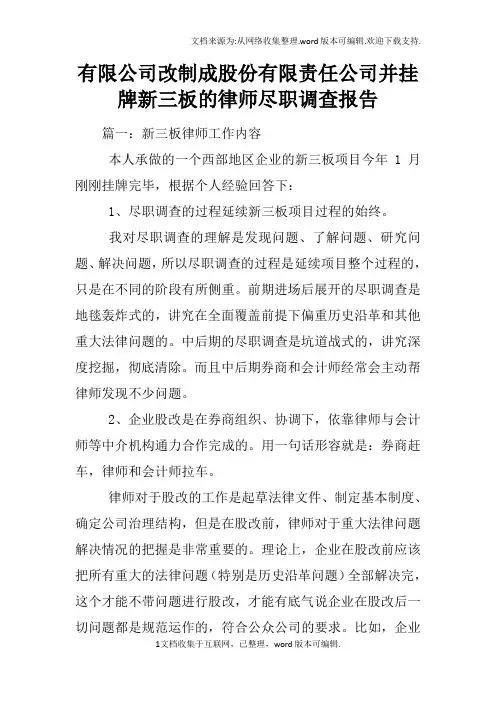 文档来源为:从网络收集整理.word版本可编辑.欢迎下载支持.

有限公司改制成股份有限责任公司并挂牌新三板的律师尽职调查报告

篇一：新三板律师工作内容

本人承做的一个西部地区企业的新三板项目今年 1 月刚刚挂牌完毕，根据个人经验回答下：

1、尽职调查的过程延续新三板项目过程的始终。

我对尽职调查的理解是发现问题、了解问题、研究问题、解决问题，所以尽职调查的过程是延续项目整个过程的，只是在不同的阶段有所侧重。前期进场后展开的尽职调查是地毯轰炸式的，讲究在全面覆盖前提下偏重历史沿革和其他重大法律问题的。中后期的尽职调查是坑道战式的，讲究深度挖掘，彻底清除。而且中后期券商和会计师经常会主动帮律师发现不少问题。

2、企业股改是在券商组织、协调下，依靠律师与会计师等中介机构通力合作完成的。用一句话形容就是：券商赶车，律师和会计师拉车。

律师对于股改的工作是起草法律文件、制定基本制度、确定公司治理结构，但是在股改前，律师对于重大法律问题解决情况的把握是非常重要的。理论上，企业在股改前应该把所有重大的法律问题（特别是历史沿革问题）全部解决完，这个才能不带问题进行股改，才能有底气说企业在股改后一切问题都是规范运作的，符合公众公司的要求。比如，企业

1文档收集于互联网，已整理，word版本可编辑.